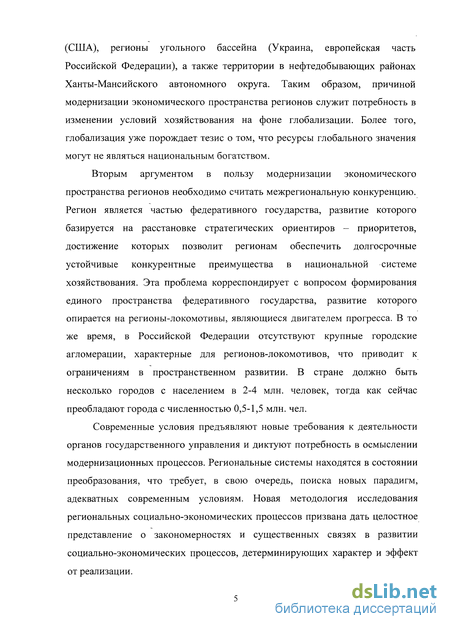 (США), регионы угольного бассейна (Украина, европейская часть Российской Федерации), а также территории в нефтедобывающих районах Ханты-Мансийского автономного округа. Таким образом, причиной модернизации экономического пространства регионов служит потребность в изменении условий хозяйствования на фоне глобализации. Более того, глобализация уже порождает тезис о том, что ресурсы глобального значения могут не являться национальным богатством.

Вторым аргументом в пользу модернизации экономического пространства регионов необходимо считать межрегиональную конкуренцию. Регион является частью федеративного государства, развитие которого базируется на расстановке стратегических ориентиров – приоритетов, достижение которых позволит регионам обеспечить долгосрочные устойчивые конкурентные преимущества в национальной системе хозяйствования. Эта проблема корреспондирует с вопросом формирования единого пространства федеративного государства, развитие которого опирается на регионы-локомотивы, являющиеся двигателем прогресса. В то же время, в Российской Федерации отсутствуют крупные городские агломерации, характерные для регионов-локомотивов, что приводит к ограничениям в пространственном развитии. В стране должно быть несколько городов с населением в 2-4 млн. человек, тогда как сейчас преобладают города с численностью 0,5-1,5 млн. чел.

Современные условия предъявляют новые требования к деятельности органов государственного управления и диктуют потребность в осмыслении модернизационных процессов. Региональные системы находятся в состоянии преобразования, что требует, в свою очередь, поиска новых парадигм, адекватных современным условиям. Новая методология исследования региональных социально-экономических процессов призвана дать целостное представление о закономерностях и существенных связях в развитии социально-экономических процессов, детерминирующих характер и эффект от реализации.

5

dsLib.net
библиотека диссертаций